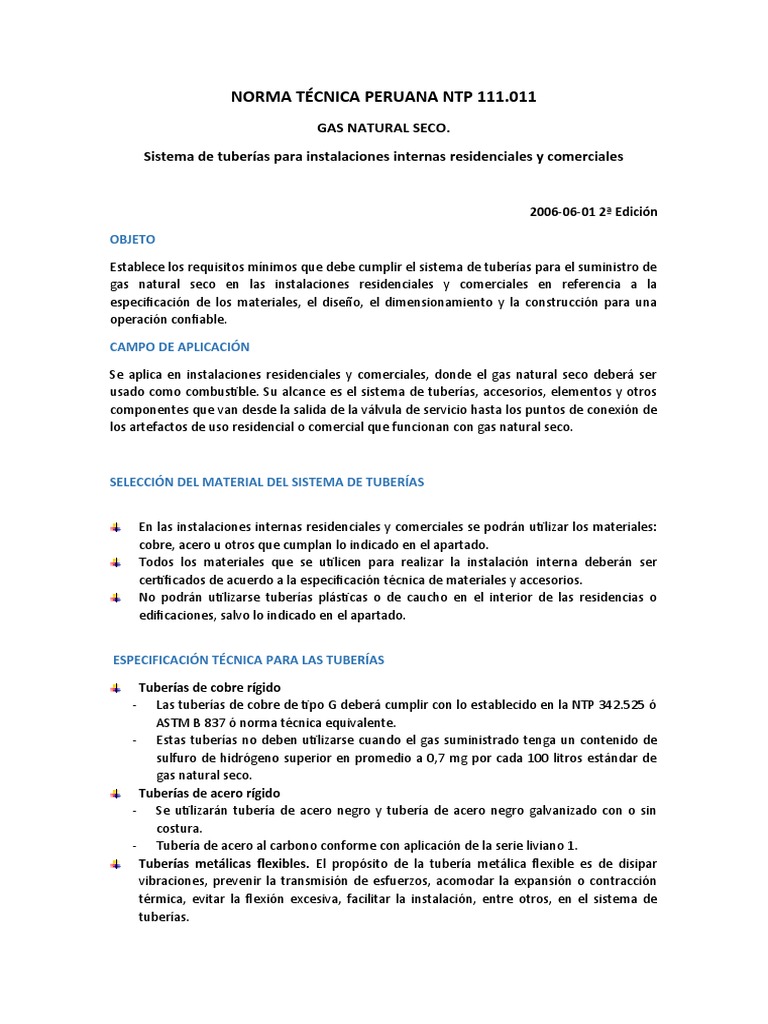 NORMA TÉCNICA PERUANA NTP 111.011

GAS NATURAL SECO.

Sistema de tuberías para instalaciones internas residenciales y comerciales

2006-06-01 2ª Edición

OBJETO

Establece los requisitos mínimos que debe cumplir el sistema de tuberías para el suministro de gas natural seco en las instalaciones residenciales y comerciales en referencia a la especificación de los materiales, el diseño, el dimensionamiento y la construcción para una operación confiable.

CAMPO DE APLICACIÓN

Se aplica en instalaciones residenciales y comerciales, donde el gas natural seco deberá ser usado como combustible. Su alcance es el sistema de tuberías, accesorios, elementos y otros componentes que van desde la salida de la válvula de servicio hasta los puntos de conexión de los artefactos de uso residencial o comercial que funcionan con gas natural seco.

SELECCIÓN DEL MATERIAL DEL SISTEMA DE TUBERÍAS

En las instalaciones internas residenciales y comerciales se podrán utilizar los materiales: cobre, acero u otros que cumplan lo indicado en el apartado.
Todos los materiales que se utilicen para realizar la instalación interna deberán ser certificados de acuerdo a la especificación técnica de materiales y accesorios.
No podrán utilizarse tuberías plásticas o de caucho en el interior de las residencias o edificaciones, salvo lo indicado en el apartado.

ESPECIFICACIÓN TÉCNICA PARA LAS TUBERÍAS

Tuberías de cobre rígido
- Las tuberías de cobre de tipo G deberá cumplir con lo establecido en la NTP 342.525 ó ASTM B 837 ó norma técnica equivalente.
- Estas tuberías no deben utilizarse cuando el gas suministrado tenga un contenido de sulfuro de hidrógeno superior en promedio a 0,7 mg por cada 100 litros estándar de gas natural seco.
Tuberías de acero rígido
- Se utilizarán tubería de acero negro y tubería de acero negro galvanizado con o sin costura.
- Tubería de acero al carbono conforme con aplicación de la serie liviano 1.
Tuberías metálicas flexibles. El propósito de la tubería metálica flexible es de disipar vibraciones, prevenir la transmisión de esfuerzos, acomodar la expansión o contracción térmica, evitar la flexión excesiva, facilitar la instalación, entre otros, en el sistema de tuberías.